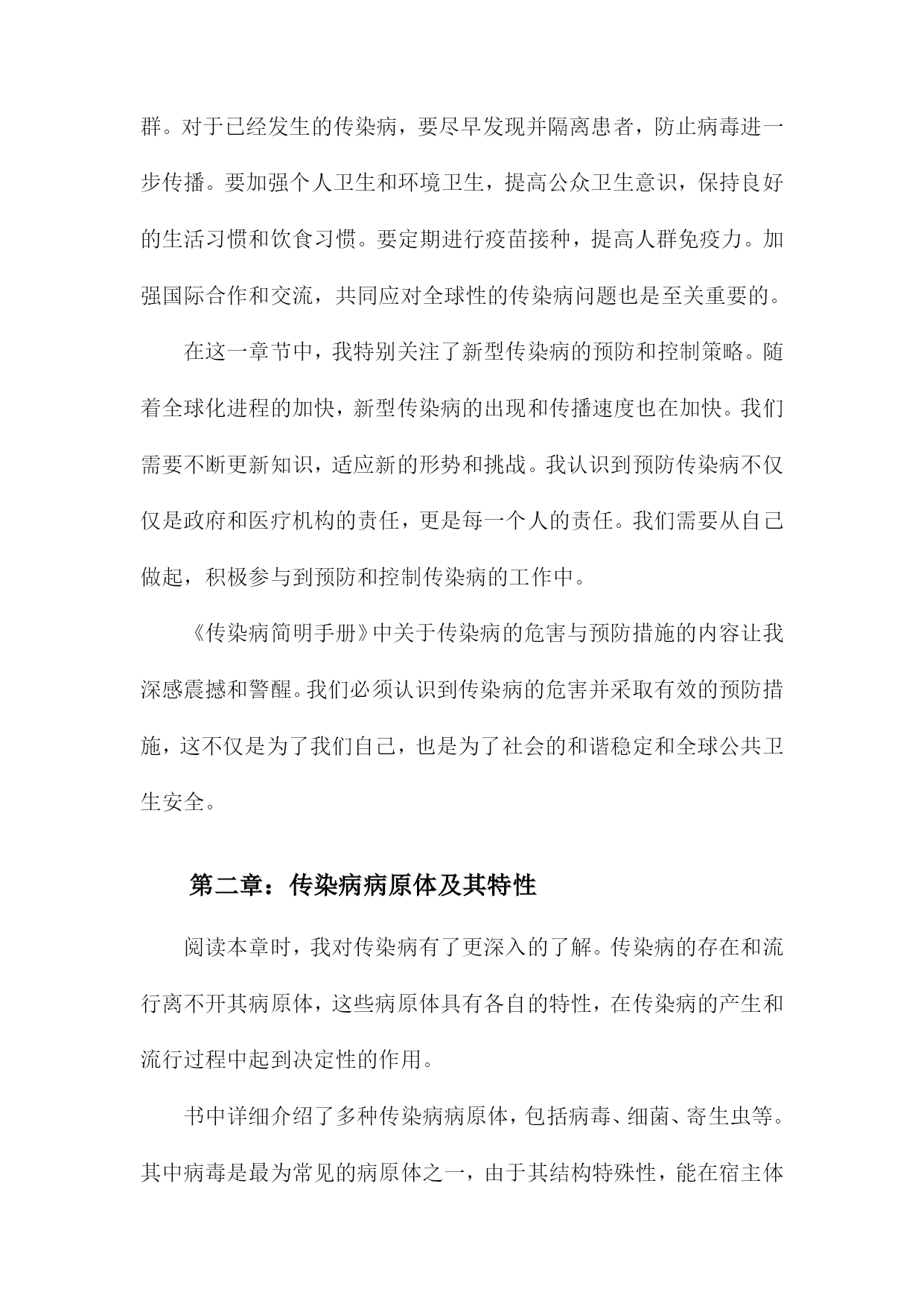 群。对于已经发生的传染病，要尽早发现并隔离患者，防止病毒进一步传播。要加强个人卫生和环境卫生，提高公众卫生意识，保持良好的生活习惯和饮食习惯。要定期进行疫苗接种，提高人群免疫力。加强国际合作和交流，共同应对全球性的传染病问题也是至关重要的。

在这一章节中，我特别关注了新型传染病的预防和控制策略。随着全球化进程的加快，新型传染病的出现和传播速度也在加快。我们需要不断更新知识，适应新的形势和挑战。我认识到预防传染病不仅仅是政府和医疗机构的责任，更是每一个人的责任。我们需要从自己做起，积极参与到预防和控制传染病的工作中。

《传染病简明手册》中关于传染病的危害与预防措施的内容让我深感震撼和警醒。我们必须认识到传染病的危害并采取有效的预防措施，这不仅是为了我们自己，也是为了社会的和谐稳定和全球公共卫生安全。

第二章：传染病病原体及其特性

阅读本章时，我对传染病有了更深入的了解。传染病的存在和流行离不开其病原体，这些病原体具有各自的特性，在传染病的产生和流行过程中起到决定性的作用。

书中详细介绍了多种传染病病原体，包括病毒、细菌、寄生虫等。其中病毒是最为常见的病原体之一，由于其结构特殊性，能在宿主体